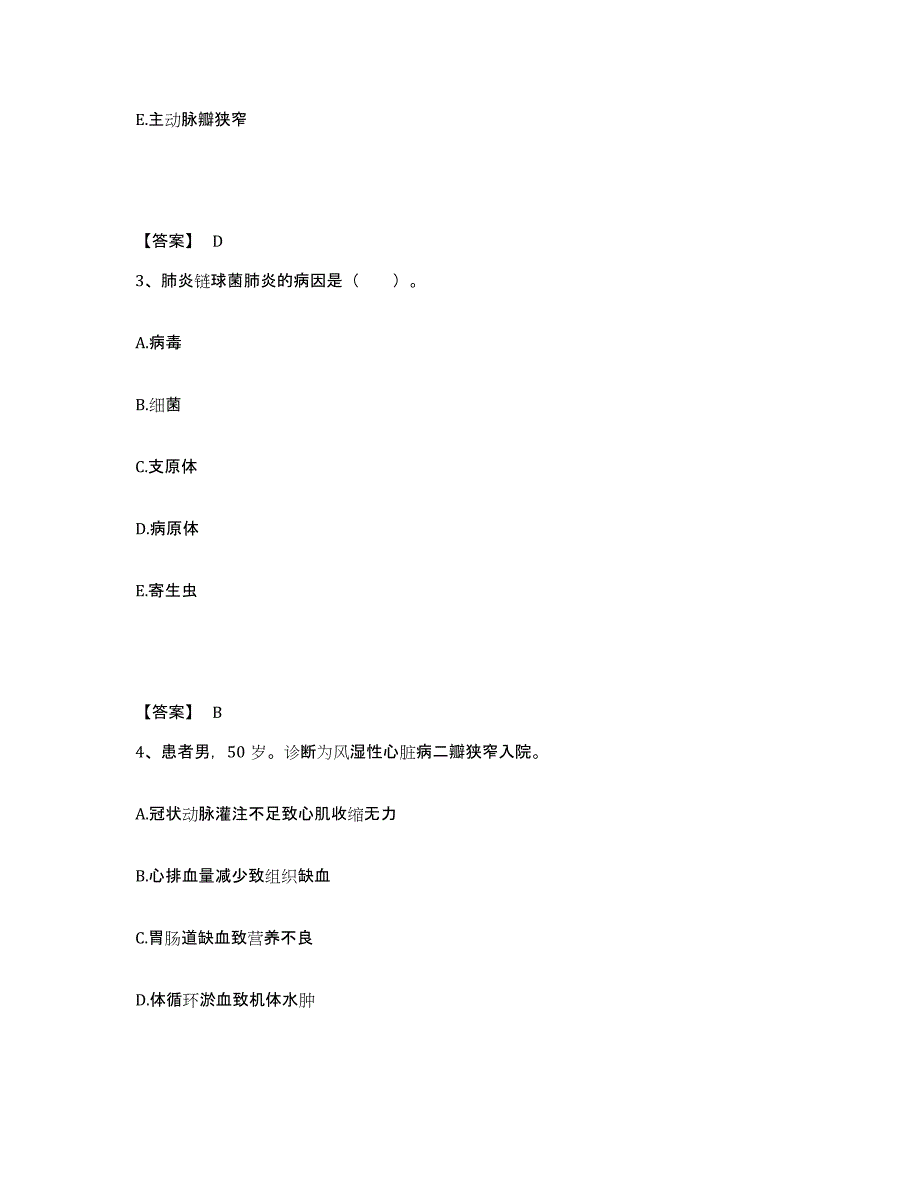 E.主动脉瓣狭窄

【答案】 D

3、肺炎链球菌肺炎的病因是（　　）。

A.病毒

B.细菌

C.支原体

D.病原体

E.寄生虫

【答案】 B

4、患者男，50 岁。诊断为风湿性心脏病二瓣狭窄入院。

A.冠状动脉灌注不足致心肌收缩无力

B.心排血量减少致组织缺血

C.胃肠道缺血致营养不良

D.体循环淤血致机体水肿